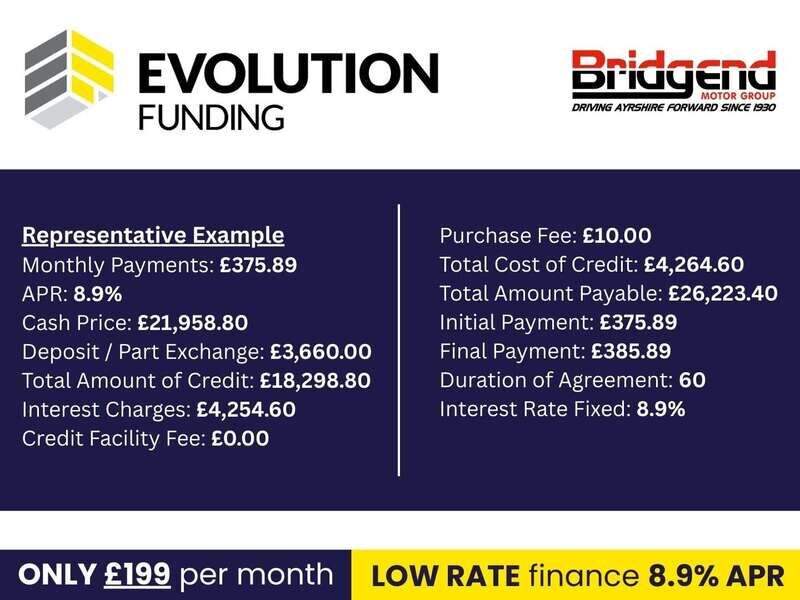 EVOLUTION
FUNDING

Bridgend
MOTOR GROUP
DRIVING AYRSHIRE FORWARD SINCE 1930

Representative Example
Monthly Payments: £375.89
APR: 8.9%
Cash Price: £21,958.80
Deposit / Part Exchange: £3,660.00
Total Amount of Credit: £18,298.80
Interest Charges: £4,254.60
Credit Facility Fee: £0.00

Purchase Fee: £10.00
Total Cost of Credit: £4,264.60
Total Amount Payable: £26,223.40
Initial Payment: £375.89
Final Payment: £385.89
Duration of Agreement: 60
Interest Rate Fixed: 8.9%

ONLY £199 per month

LOW RATE finance 8.9% APR